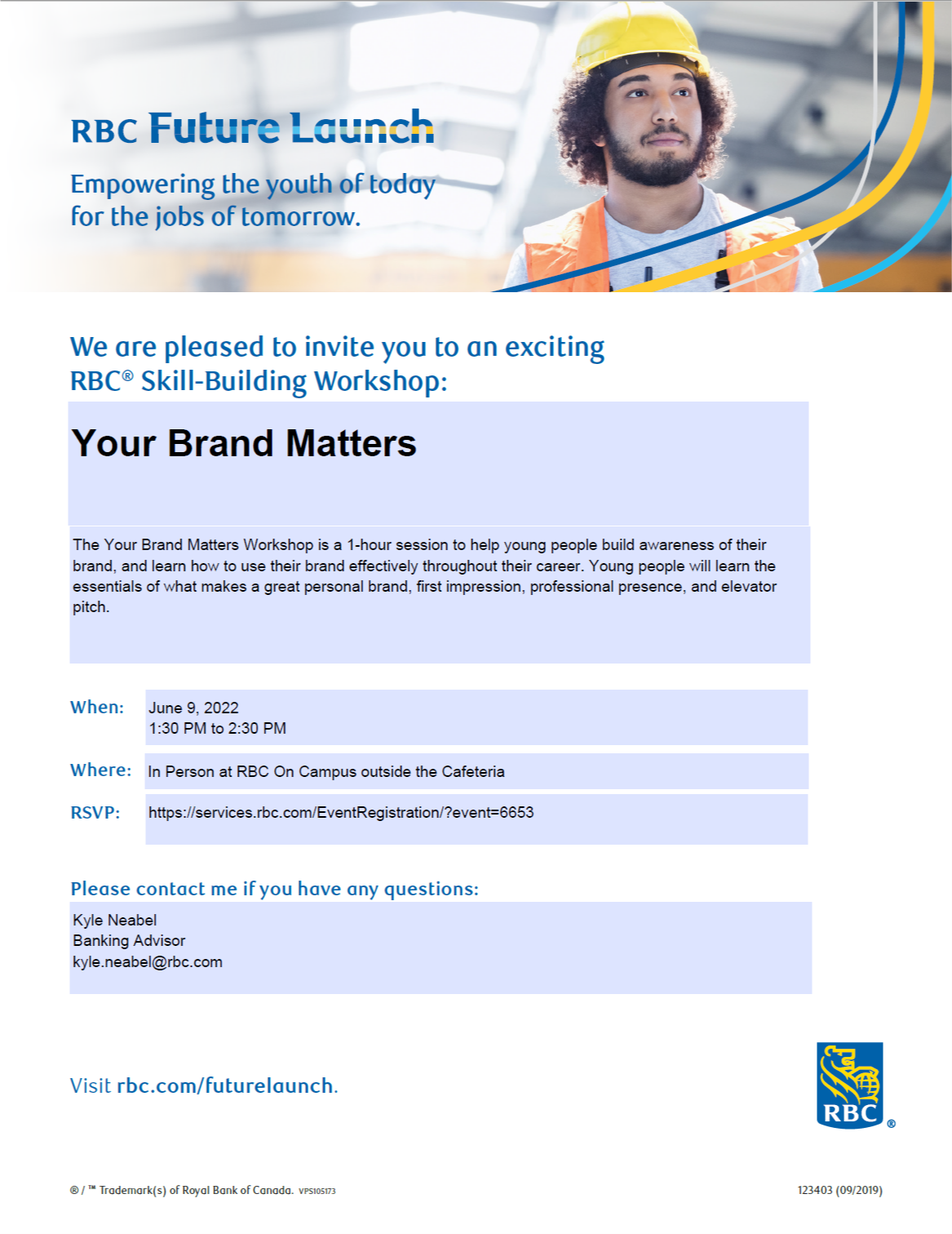 RBC Future Launch

Empowering the youth of today for the jobs of tomorrow.

We are pleased to invite you to an exciting RBC® Skill-Building Workshop:

Your Brand Matters

The Your Brand Matters Workshop is a 1-hour session to help young people build awareness of their brand, and learn how to use their brand effectively throughout their career. Young people will learn the essentials of what makes a great personal brand, first impression, professional presence, and elevator pitch.

When: June 9, 2022
1:30 PM to 2:30 PM

Where: In Person at RBC On Campus outside the Cafeteria

RSVP: https://services.rbc.com/EventRegistration/?event=6653

Please contact me if you have any questions:

Kyle Neabel
Banking Advisor
kyle.neabel@rbc.com

Visit rbc.com/futurelaunch.

RBC ®

® / ™ Trademark(s) of Royal Bank of Canada. VPS105173

123403 (09/2019)